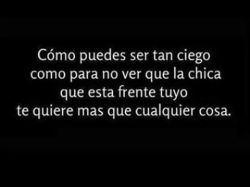 Cómo puedes ser tan ciego como para no ver que la chica que esta frente tuyo te quiere mas que cualquier cosa.